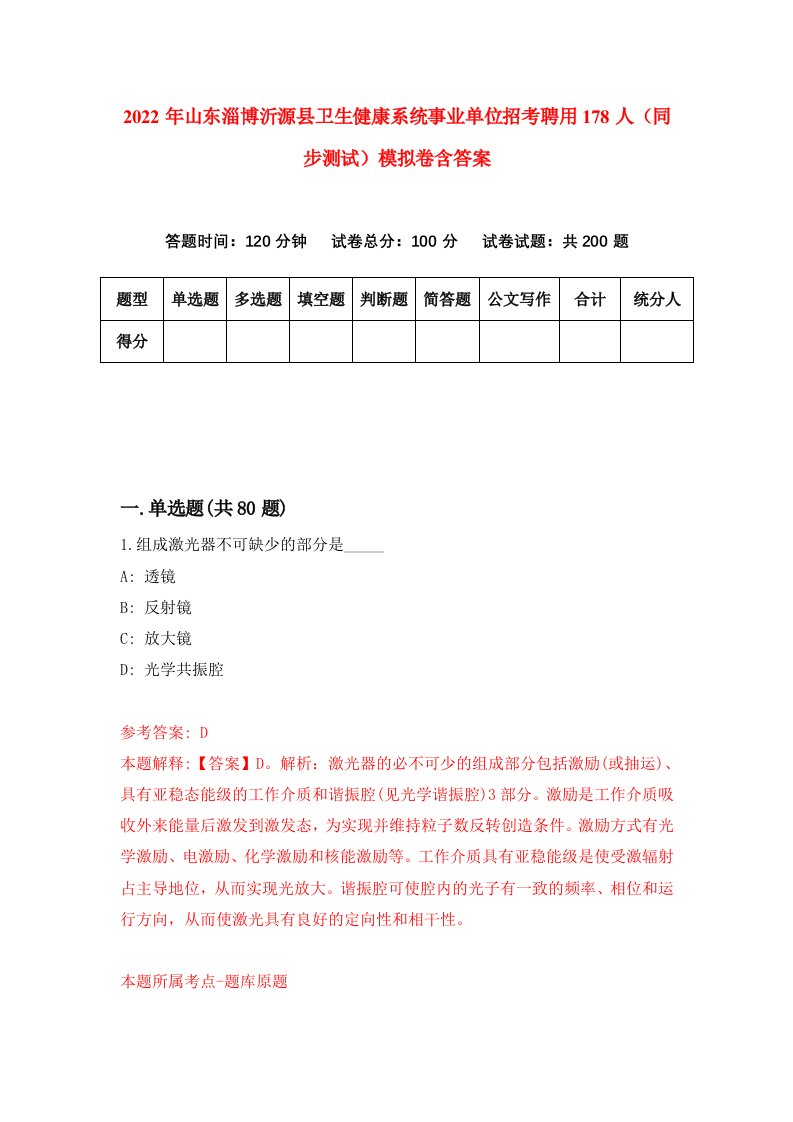 2022 年山东淄博沂源县卫生健康系统事业单位招考聘用 178 人（同步测试）模拟卷含答案

答题时间：120 分钟　试卷总分：100 分　试卷试题：共 200 题

| 题型 | 单选题 | 多选题 | 填空题 | 判断题 | 简答题 | 公文写作 | 合计 | 统分人 |
|---|---|---|---|---|---|---|---|---|
| 得分 | | | | | | | | |

一.单选题(共 80 题)

1.组成激光器不可缺少的部分是_____

A: 透镜

B: 反射镜

C: 放大镜

D: 光学共振腔

参考答案: D

本题解释:【答案】D。解析：激光器的必不可少的组成部分包括激励(或抽运)、具有亚稳态能级的工作介质和谐振腔(见光学谐振腔)3 部分。激励是工作介质吸收外来能量后激发到激发态，为实现并维持粒子数反转创造条件。激励方式有光学激励、电激励、化学激励和核能激励等。工作介质具有亚稳能级是使受激辐射占主导地位，从而实现光放大。谐振腔可使腔内的光子有一致的频率、相位和运行方向，从而使激光具有良好的定向性和相干性。

本题所属考点-题库原题